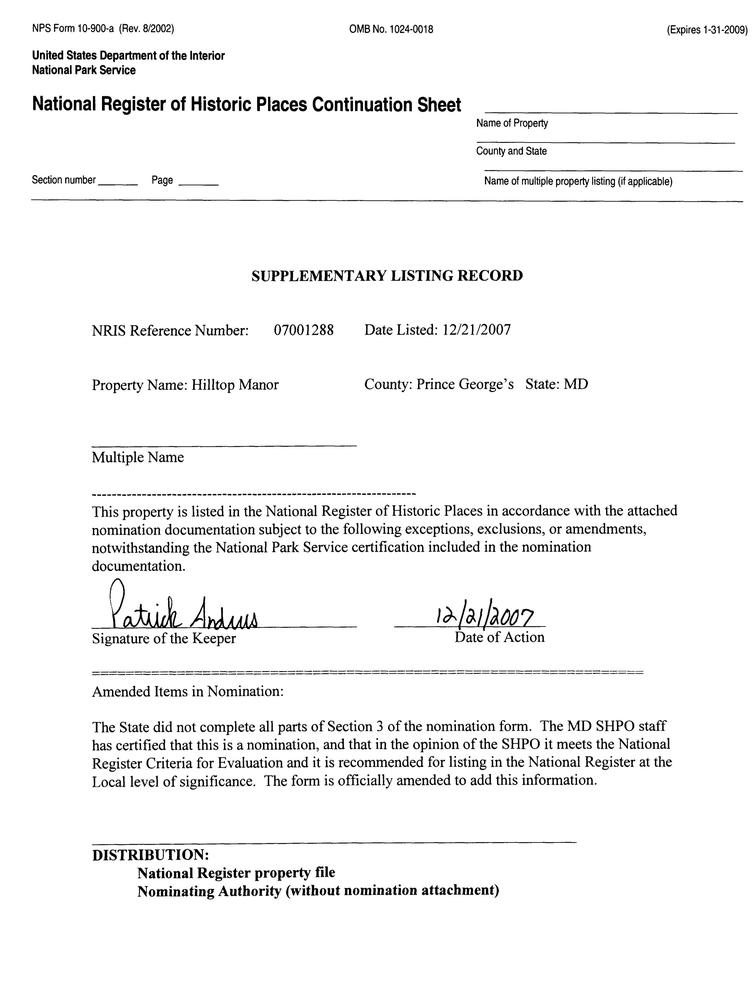 NPS Form 10-900-a (Rev. 8/2002) OMB No. 1024-0018 (Expires 1-31-2009)

United States Department of the Interior
National Park Service

National Register of Historic Places Continuation Sheet

Name of Property

County and State

Section number ______ Page ______

Name of multiple property listing (if applicable)

SUPPLEMENTARY LISTING RECORD

NRIS Reference Number: 07001288 Date Listed: 12/21/2007

Property Name: Hilltop Manor County: Prince George's State: MD

Multiple Name

This property is listed in the National Register of Historic Places in accordance with the attached nomination documentation subject to the following exceptions, exclusions, or amendments, notwithstanding the National Park Service certification included in the nomination documentation.

Patrick Andrus
Signature of the Keeper

12/21/2007
Date of Action

Amended Items in Nomination:

The State did not complete all parts of Section 3 of the nomination form. The MD SHPO staff has certified that this is a nomination, and that in the opinion of the SHPO it meets the National Register Criteria for Evaluation and it is recommended for listing in the National Register at the Local level of significance. The form is officially amended to add this information.

DISTRIBUTION:
National Register property file
Nominating Authority (without nomination attachment)